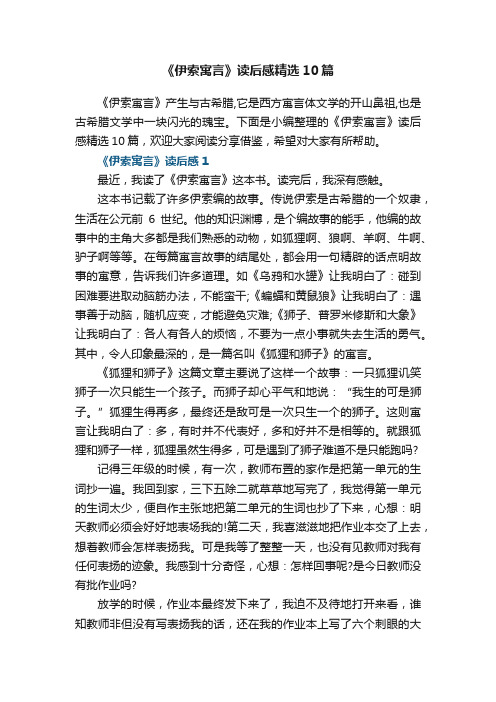 《伊索寓言》读后感精选10篇

《伊索寓言》产生与古希腊,它是西方寓言体文学的开山鼻祖,也是古希腊文学中一块闪光的瑰宝。下面是小编整理的《伊索寓言》读后感精选10篇，欢迎大家阅读分享借鉴，希望对大家有所帮助。

《伊索寓言》读后感1

最近，我读了《伊索寓言》这本书。读完后，我深有感触。

这本书记载了许多伊索编的故事。传说伊索是古希腊的一个奴隶，生活在公元前 6 世纪。他的知识渊博，是个编故事的能手，他编的故事中的主角大多都是我们熟悉的动物，如狐狸啊、狼啊、羊啊、牛啊、驴子啊等等。在每篇寓言故事的结尾处，都会用一句精辟的话点明故事的寓意，告诉我们许多道理。如《乌鸦和水罐》让我明白了：碰到困难要进取动脑筋办法，不能蛮干;《蝙蝠和黄鼠狼》让我明白了：遇事善于动脑，随机应变，才能避免灾难;《狮子、普罗米修斯和大象》让我明白了：各人有各人的烦恼，不要为一点小事就失去生活的勇气。其中，令人印象最深的，是一篇名叫《狐狸和狮子》的寓言。

《狐狸和狮子》这篇文章主要说了这样一个故事：一只狐狸讥笑狮子一次只能生一个孩子。而狮子却心平气和地说：“我生的可是狮子。”狐狸生得再多，最终还是敌可是一次只生一个的狮子。这则寓言让我明白了：多，有时并不代表好，多和好并不是相等的。就跟狐狸和狮子一样，狐狸虽然生得多，可是遇到了狮子难道不是只能跑吗?

记得三年级的时候，有一次，教师布置的家作是把第一单元的生词抄一遍。我回到家，三下五除二就草草地写完了，我觉得第一单元的生词太少，便自作主张地把第二单元的生词也抄了下来，心想：明天教师必须会好好地表扬我的!第二天，我喜滋滋地把作业本交了上去，想着教师会怎样表扬我。可是我等了整整一天，也没有见教师对我有任何表扬的迹象。我感到十分奇怪，心想：怎样回事呢?是今日教师没有批作业吗?

放学的时候，作业本最终发下来了，我迫不及待地打开来看，谁知教师非但没有写表扬我的话，还在我的作业本上写了六个刺眼的大